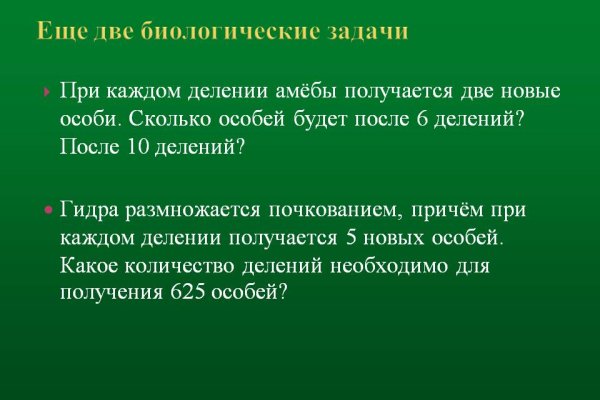 Еще две биологические задачи

При каждом делении амёбы получается две новые особи. Сколько особей будет после 6 делений? После 10 делений?

Гидра размножается почкованием, причём при каждом делении получается 5 новых особей. Какое количество делений необходимо для получения 625 особей?